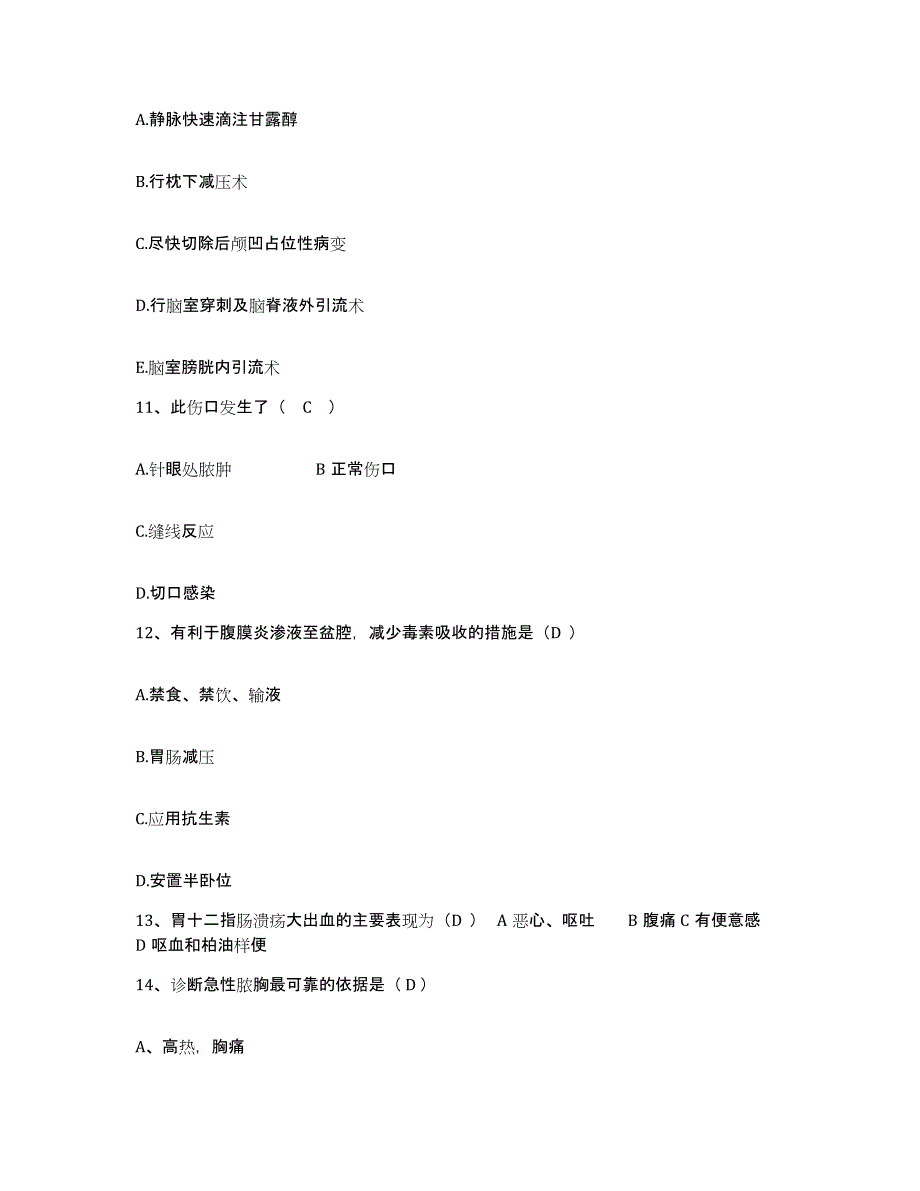 A.静脉快速滴注甘露醇

B.行枕下减压术

C.尽快切除后颅凹占位性病变

D.行脑室穿刺及脑脊液外引流术

E.脑室膀胱内引流术

11、此伤口发生了（ C ）

A.针眼处脓肿　　B 正常伤口

C.缝线反应

D.切口感染

12、有利于腹膜炎渗液至盆腔，减少毒素吸收的措施是（D ）

A.禁食、禁饮、输液

B.胃肠减压

C.应用抗生素

D.安置半卧位

13、胃十二指肠溃疡大出血的主要表现为（D ） A 恶心、呕吐　B 腹痛 C 有便意感 D 呕血和柏油样便

14、诊断急性脓胸最可靠的依据是（ D ）

A、高热，胸痛